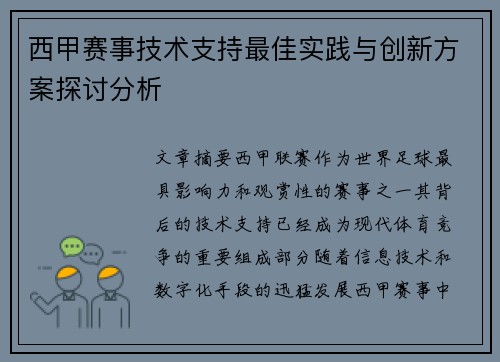 西甲赛事技术支持最佳实践与创新方案探讨分析

文章摘要西甲联赛作为世界足球最具影响力和观赏性的赛事之一其背后的技术支持已经成为现代体育竞争的重要组成部分随着信息技术和数字化手段的迅猛发展西甲赛事中